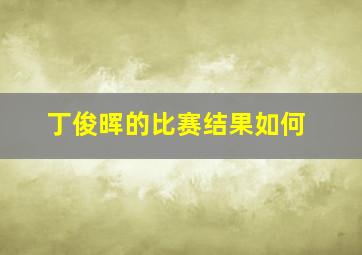 丁俊晖的比赛结果如何